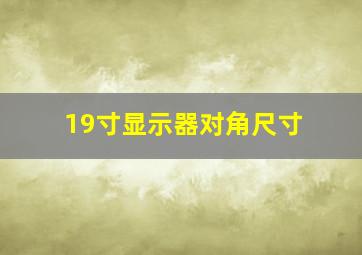 19寸显示器对角尺寸